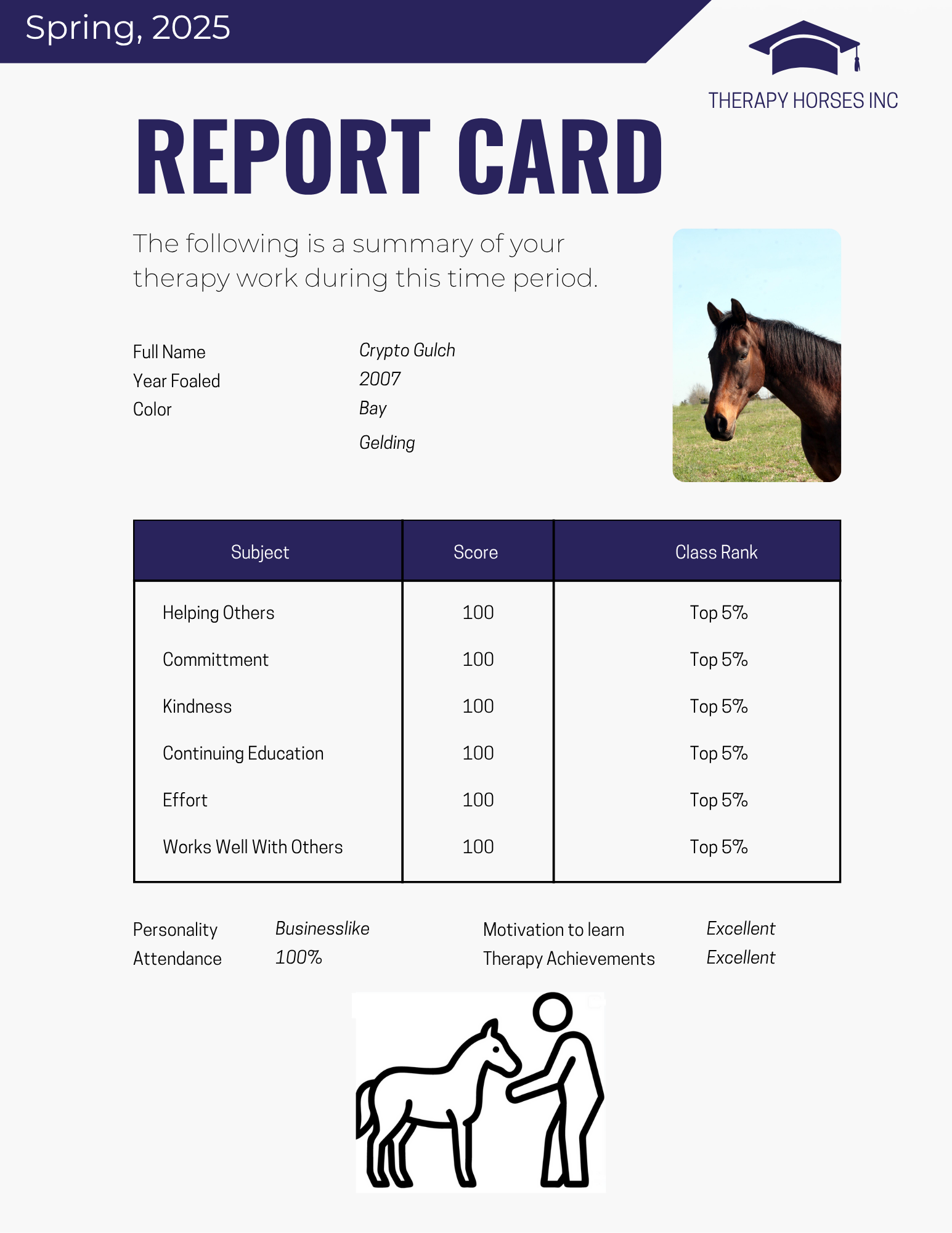 Spring, 2025

THERAPY HORSES INC

REPORT CARD

The following is a summary of your therapy work during this time period.

Full Name Crypto Gulch
Year Foaled 2007
Color Bay
Gelding

| Subject | Score | Class Rank |
|---|---|---|
| Helping Others | 100 | Top 5% |
| Committment | 100 | Top 5% |
| Kindness | 100 | Top 5% |
| Continuing Education | 100 | Top 5% |
| Effort | 100 | Top 5% |
| Works Well With Others | 100 | Top 5% |

Personality Businesslike
Attendance 100%

Motivation to learn Excellent
Therapy Achievements Excellent